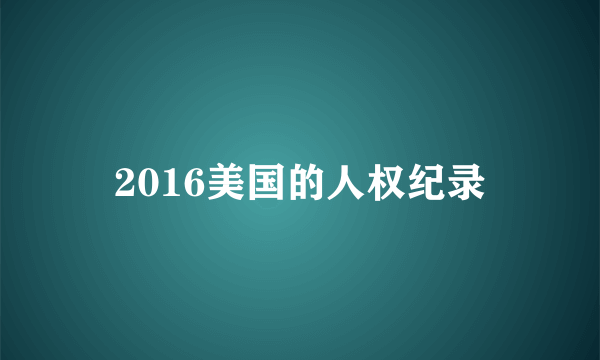 2016美国的人权纪录